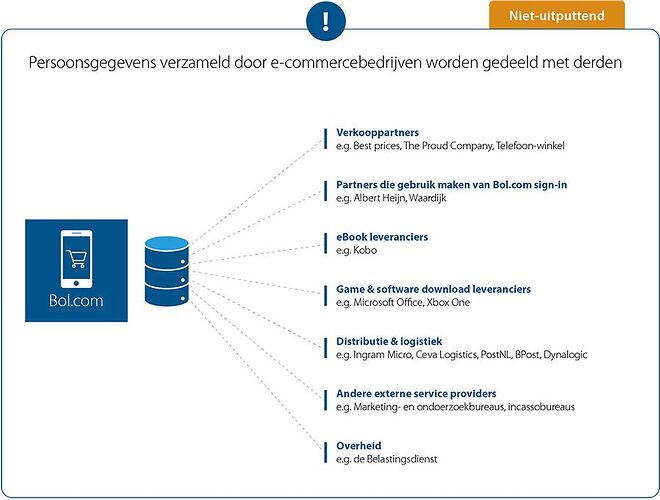 !

Niet-uitputtend

Persoonsgegevens verzameld door e-commercebedrijven worden gedeeld met derden

Bol.com

Verkooppartners
e.g. Best prices, The Proud Company, Telefoon-winkel

Partners die gebruik maken van Bol.com sign-in
e.g. Albert Heijn, Waardijk

eBook leveranciers
e.g. Kobo

Game & software download leveranciers
e.g. Microsoft Office, Xbox One

Distributie & logistiek
e.g. Ingram Micro, Ceva Logistics, PostNL, BPost, Dynalogic

Andere externe service providers
e.g. Marketing- en ondoerzoekbureaus, incassobureaus

Overheid
e.g. de Belastingsdienst